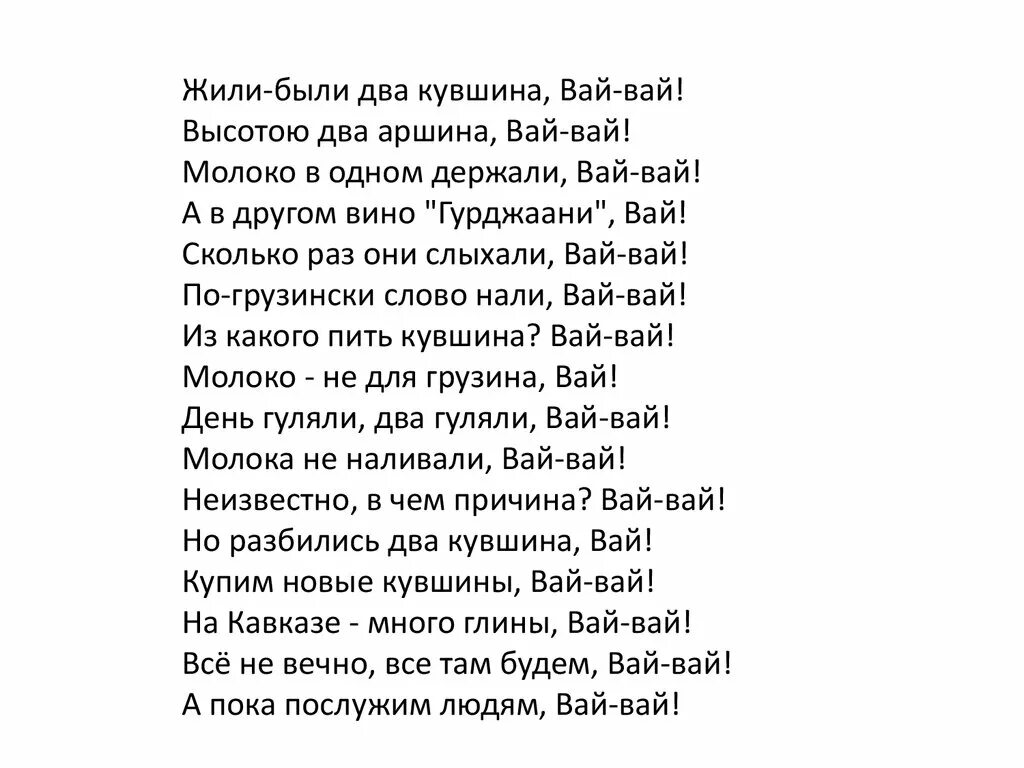 Жили-были два кувшина, Вай-вай!
Высотою два аршина, Вай-вай!
Молоко в одном держали, Вай-вай!
А в другом вино "Гурджаани", Вай!
Сколько раз они слыхали, Вай-вай!
По-грузински слово нали, Вай-вай!
Из какого пить кувшина? Вай-вай!
Молоко - не для грузина, Вай!
День гуляли, два гуляли, Вай-вай!
Молока не наливали, Вай-вай!
Неизвестно, в чем причина? Вай-вай!
Но разбились два кувшина, Вай!
Купим новые кувшины, Вай-вай!
На Кавказе - много глины, Вай-вай!
Всё не вечно, все там будем, Вай-вай!
А пока послужим людям, Вай-вай!